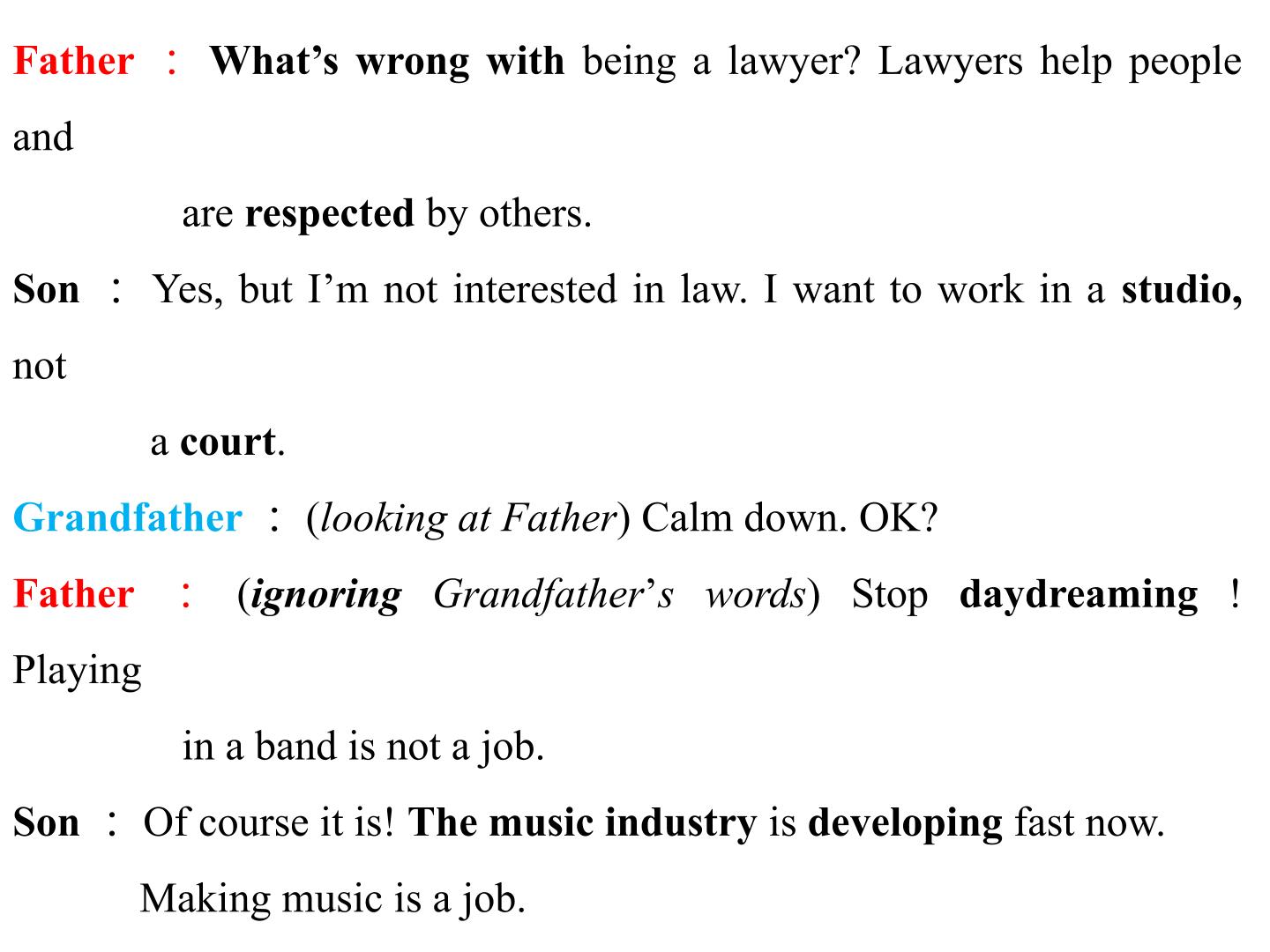 Father ： What's wrong with being a lawyer? Lawyers help people and are respected by others.

Son ： Yes, but I'm not interested in law. I want to work in a studio, not a court.

Grandfather ： (looking at Father) Calm down. OK?

Father ： (ignoring Grandfather's words) Stop daydreaming ! Playing in a band is not a job.

Son ： Of course it is! The music industry is developing fast now. Making music is a job.